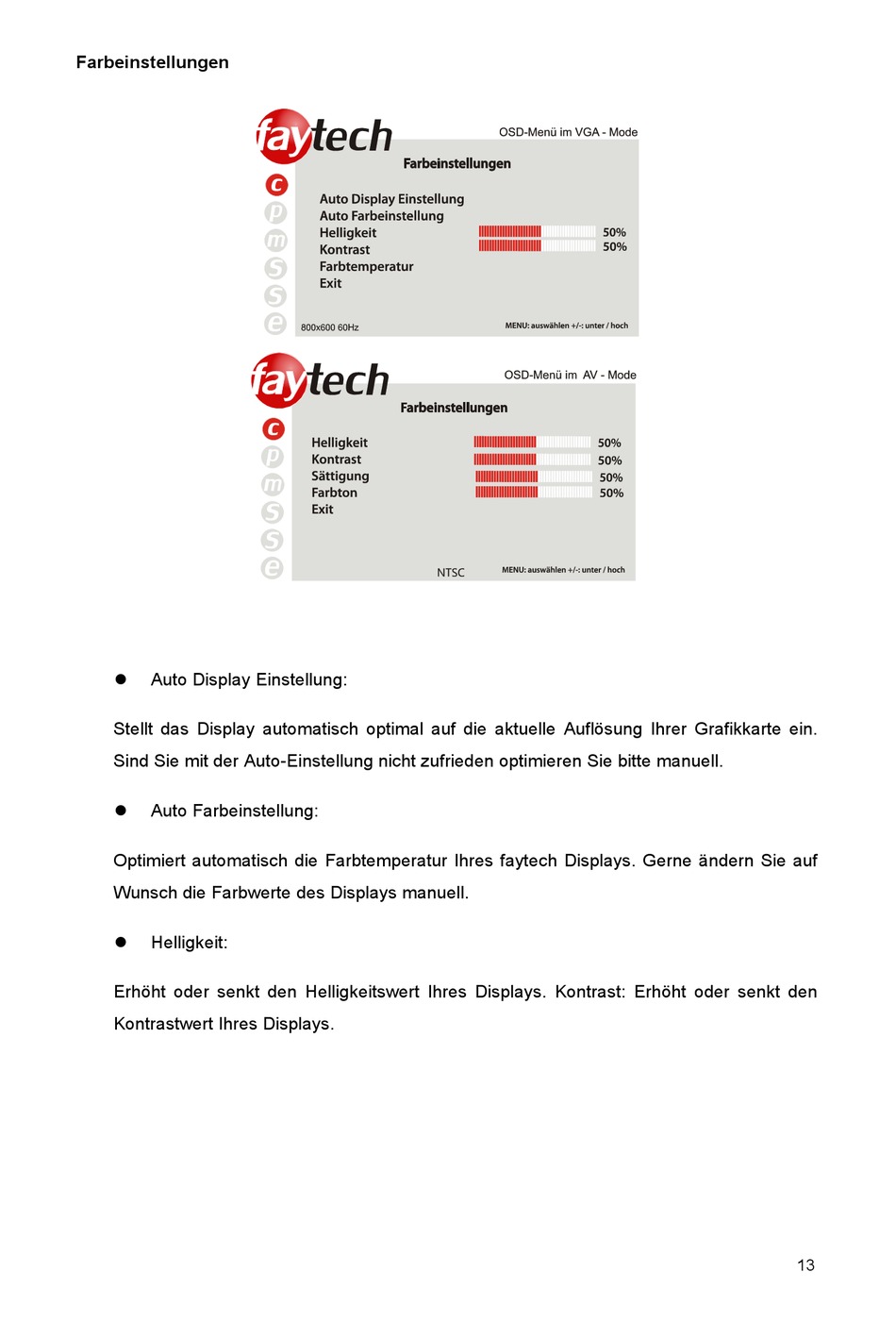 Farbeinstellungen

faytech

OSD-Menü im VGA - Mode

Farbeinstellungen

c
p
m
s
s
e

Auto Display Einstellung
Auto Farbeinstellung
Helligkeit 50%
Kontrast 50%
Farbtemperatur
Exit

800x600 60Hz

MENU: auswählen +/-: unter / hoch

faytech

OSD-Menü im AV - Mode

Farbeinstellungen

c
p
m
s
s
e

Helligkeit 50%
Kontrast 50%
Sättigung 50%
Farbton 50%
Exit

NTSC

MENU: auswählen +/-: unter / hoch

● Auto Display Einstellung:

Stellt das Display automatisch optimal auf die aktuelle Auflösung Ihrer Grafikkarte ein. Sind Sie mit der Auto-Einstellung nicht zufrieden optimieren Sie bitte manuell.

● Auto Farbeinstellung:

Optimiert automatisch die Farbtemperatur Ihres faytech Displays. Gerne ändern Sie auf Wunsch die Farbwerte des Displays manuell.

● Helligkeit:

Erhöht oder senkt den Helligkeitswert Ihres Displays. Kontrast: Erhöht oder senkt den Kontrastwert Ihres Displays.

13